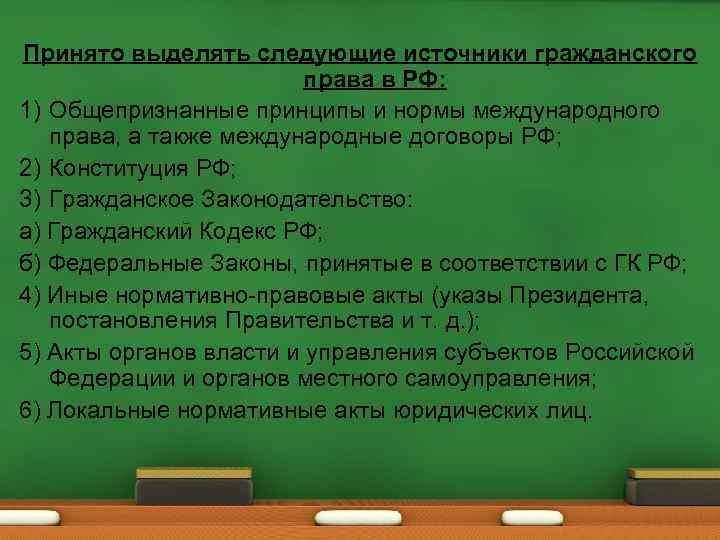 Принято выделять следующие источники гражданского права в РФ:

1) Общепризнанные принципы и нормы международного права, а также международные договоры РФ;

2) Конституция РФ;

3) Гражданское Законодательство:

а) Гражданский Кодекс РФ;

б) Федеральные Законы, принятые в соответствии с ГК РФ;

4) Иные нормативно-правовые акты (указы Президента, постановления Правительства и т. д.);

5) Акты органов власти и управления субъектов Российской Федерации и органов местного самоуправления;

6) Локальные нормативные акты юридических лиц.